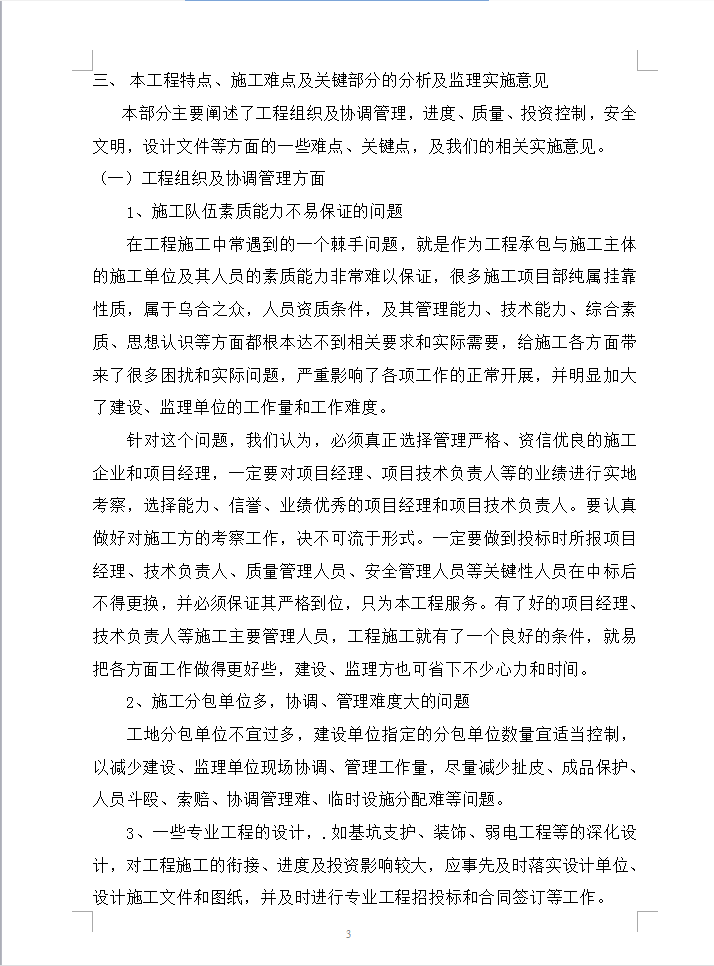 三、 本工程特点、施工难点及关键部分的分析及监理实施意见

本部分主要阐述了工程组织及协调管理，进度、质量、投资控制，安全文明，设计文件等方面的一些难点、关键点，及我们的相关实施意见。

（一）工程组织及协调管理方面

1、施工队伍素质能力不易保证的问题

在工程施工中常遇到的一个棘手问题，就是作为工程承包与施工主体的施工单位及其人员的素质能力非常难以保证，很多施工项目部纯属挂靠性质，属于乌合之众，人员资质条件，及其管理能力、技术能力、综合素质、思想认识等方面都根本达不到相关要求和实际需要，给施工各方面带来了很多困扰和实际问题，严重影响了各项工作的正常开展，并明显加大了建设、监理单位的工作量和工作难度。

针对这个问题，我们认为，必须真正选择管理严格、资信优良的施工企业和项目经理，一定要对项目经理、项目技术负责人等的业绩进行实地考察，选择能力、信誉、业绩优秀的项目经理和项目技术负责人。要认真做好对施工方的考察工作，决不可流于形式。一定要做到投标时所报项目经理、技术负责人、质量管理人员、安全管理人员等关键性人员在中标后不得更换，并必须保证其严格到位，只为本工程服务。有了好的项目经理、技术负责人等施工主要管理人员，工程施工就有了一个良好的条件，就易把各方面工作做得更好些，建设、监理方也可省下不少心力和时间。

2、施工分包单位多，协调、管理难度大的问题

工地分包单位不宜过多，建设单位指定的分包单位数量宜适当控制，以减少建设、监理单位现场协调、管理工作量，尽量减少扯皮、成品保护、人员斗殴、索赔、协调管理难、临时设施分配难等问题。

3、一些专业工程的设计，.如基坑支护、装饰、弱电工程等的深化设计，对工程施工的衔接、进度及投资影响较大，应事先及时落实设计单位、设计施工文件和图纸，并及时进行专业工程招投标和合同签订等工作。

3